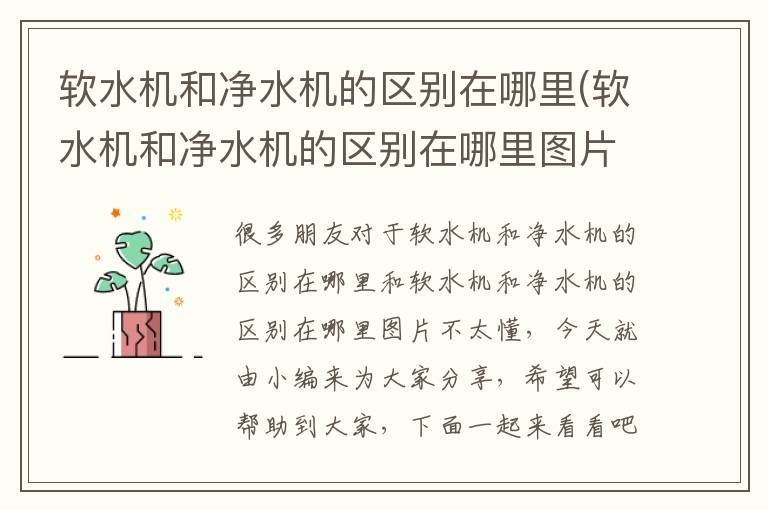 软水机和净水机的区别在哪里(软水机和净水机的区别在哪里图片

很多朋友对于软水机和净水机的区别在哪里和软水机和净水机的区别在哪里图片不太懂，今天就由小编来为大家分享，希望可以帮助到大家，下面一起来看看吧